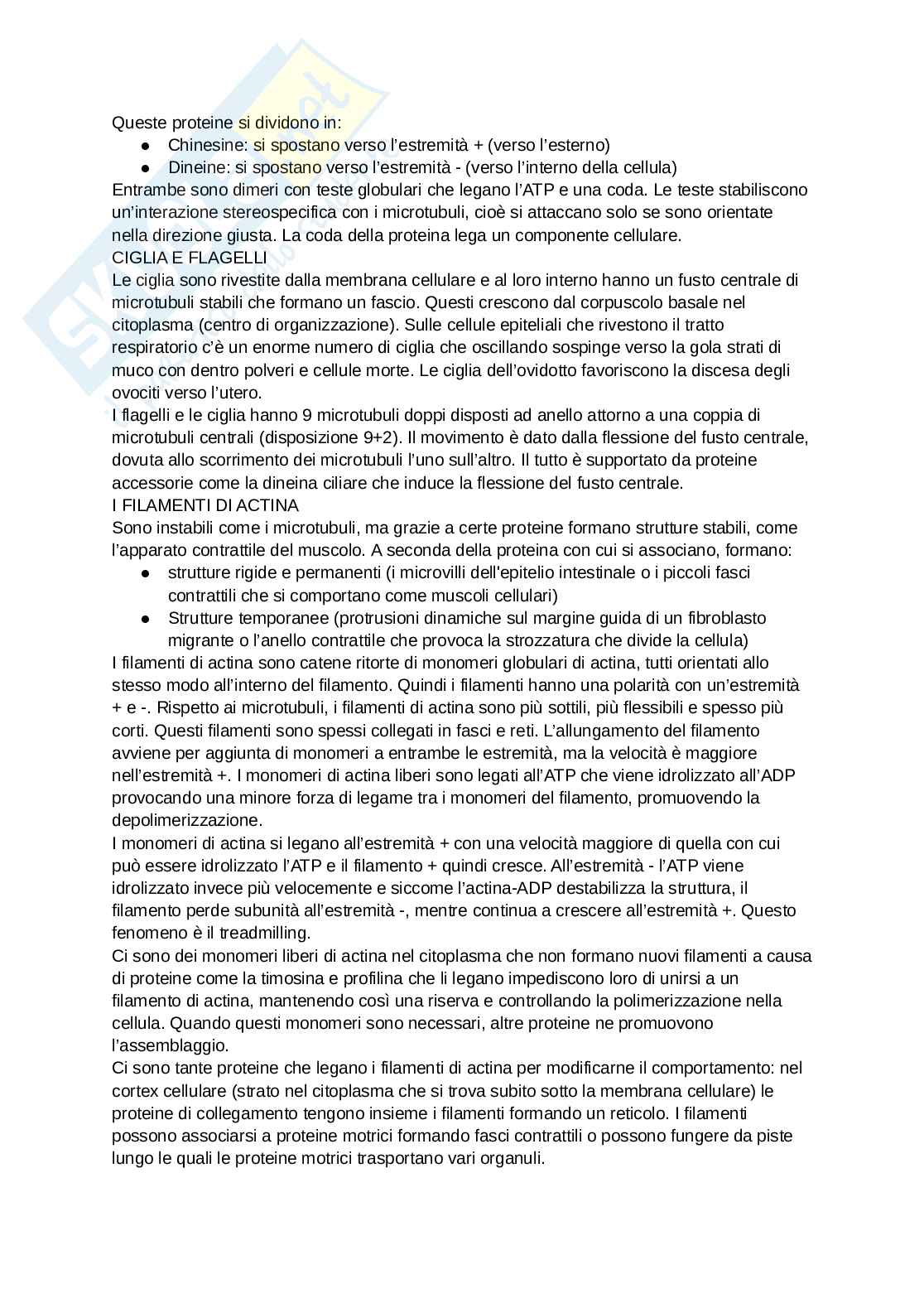 Queste proteine si dividono in:
● Chinesine: si spostano verso l'estremità + (verso l'esterno)
● Dineine: si spostano verso l'estremità - (verso l'interno della cellula)
Entrambe sono dimeri con teste globulari che legano l'ATP e una coda. Le teste stabiliscono un'interazione stereospecifica con i microtubuli, cioè si attaccano solo se sono orientate nella direzione giusta. La coda della proteina lega un componente cellulare.
CIGLIA E FLAGELLI
Le ciglia sono rivestite dalla membrana cellulare e al loro interno hanno un fusto centrale di microtubuli stabili che formano un fascio. Questi crescono dal corpuscolo basale nel citoplasma (centro di organizzazione). Sulle cellule epiteliali che rivestono il tratto respiratorio c'è un enorme numero di ciglia che oscillando sospinge verso la gola strati di muco con dentro polveri e cellule morte. Le ciglia dell'ovidotto favoriscono la discesa degli ovociti verso l'utero.
I flagelli e le ciglia hanno 9 microtubuli doppi disposti ad anello attorno a una coppia di microtubuli centrali (disposizione 9+2). Il movimento è dato dalla flessione del fusto centrale, dovuta allo scorrimento dei microtubuli l'uno sull'altro. Il tutto è supportato da proteine accessorie come la dineina ciliare che induce la flessione del fusto centrale.
I FILAMENTI DI ACTINA
Sono instabili come i microtubuli, ma grazie a certe proteine formano strutture stabili, come l'apparato contrattile del muscolo. A seconda della proteina con cui si associano, formano:
● strutture rigide e permanenti (i microvilli dell'epitelio intestinale o i piccoli fasci contrattili che si comportano come muscoli cellulari)
● Strutture temporanee (protrusioni dinamiche sul margine guida di un fibroblasto migrante o l'anello contrattile che provoca la strozzatura che divide la cellula)
I filamenti di actina sono catene ritorte di monomeri globulari di actina, tutti orientati allo stesso modo all'interno del filamento. Quindi i filamenti hanno una polarità con un'estremità + e -. Rispetto ai microtubuli, i filamenti di actina sono più sottili, più flessibili e spesso più corti. Questi filamenti sono spessi collegati in fasci e reti. L'allungamento del filamento avviene per aggiunta di monomeri a entrambe le estremità, ma la velocità è maggiore nell'estremità +. I monomeri di actina liberi sono legati all'ATP che viene idrolizzato all'ADP provocando una minore forza di legame tra i monomeri del filamento, promuovendo la depolimerizzazione.
I monomeri di actina si legano all'estremità + con una velocità maggiore di quella con cui può essere idrolizzato l'ATP e il filamento + quindi cresce. All'estremità - l'ATP viene idrolizzato invece più velocemente e siccome l'actina-ADP destabilizza la struttura, il filamento perde subunità all'estremità -, mentre continua a crescere all'estremità +. Questo fenomeno è il treadmilling.
Ci sono dei monomeri liberi di actina nel citoplasma che non formano nuovi filamenti a causa di proteine come la timosina e profilina che li legano impediscono loro di unirsi a un filamento di actina, mantenendo così una riserva e controllando la polimerizzazione nella cellula. Quando questi monomeri sono necessari, altre proteine ne promuovono l'assemblaggio.
Ci sono tante proteine che legano i filamenti di actina per modificarne il comportamento: nel cortex cellulare (strato nel citoplasma che si trova subito sotto la membrana cellulare) le proteine di collegamento tengono insieme i filamenti formando un reticolo. I filamenti possono associarsi a proteine motrici formando fasci contrattili o possono fungere da piste lungo le quali le proteine motrici trasportano vari organuli.